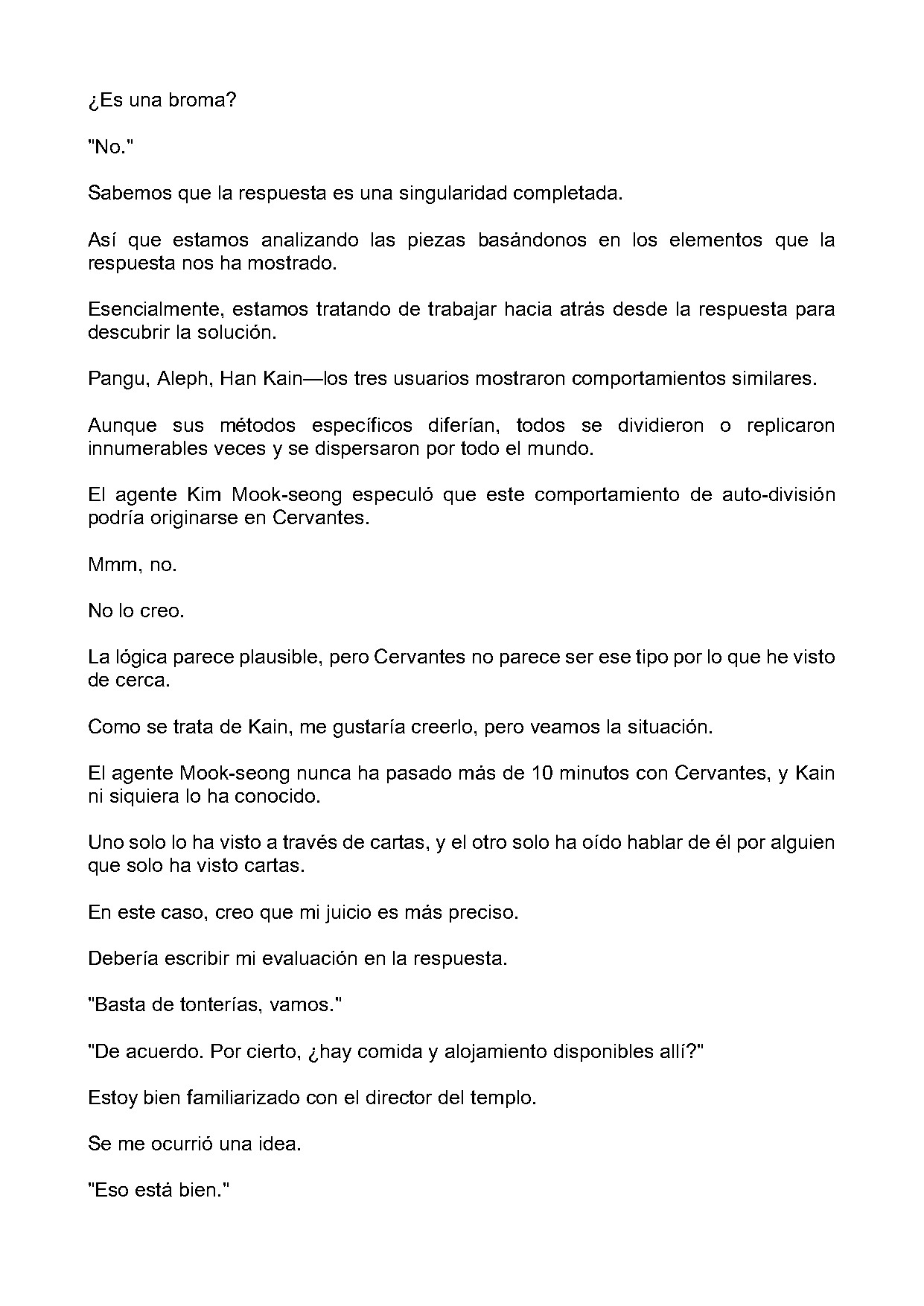 ¿Es una broma?

"No."

Sabemos que la respuesta es una singularidad completada.

Así que estamos analizando las piezas basándonos en los elementos que la respuesta nos ha mostrado.

Esencialmente, estamos tratando de trabajar hacia atrás desde la respuesta para descubrir la solución.

Pangu, Aleph, Han Kain—los tres usuarios mostraron comportamientos similares.

Aunque sus métodos específicos diferían, todos se dividieron o replicaron innumerables veces y se dispersaron por todo el mundo.

El agente Kim Mook-seong especuló que este comportamiento de auto-división podría originarse en Cervantes.

Mmm, no.

No lo creo.

La lógica parece plausible, pero Cervantes no parece ser ese tipo por lo que he visto de cerca.

Como se trata de Kain, me gustaría creerlo, pero veamos la situación.

El agente Mook-seong nunca ha pasado más de 10 minutos con Cervantes, y Kain ni siquiera lo ha conocido.

Uno solo lo ha visto a través de cartas, y el otro solo ha oído hablar de él por alguien que solo ha visto cartas.

En este caso, creo que mi juicio es más preciso.

Debería escribir mi evaluación en la respuesta.

"Basta de tonterías, vamos."

"De acuerdo. Por cierto, ¿hay comida y alojamiento disponibles allí?"

Estoy bien familiarizado con el director del templo.

Se me ocurrió una idea.

"Eso está bien."